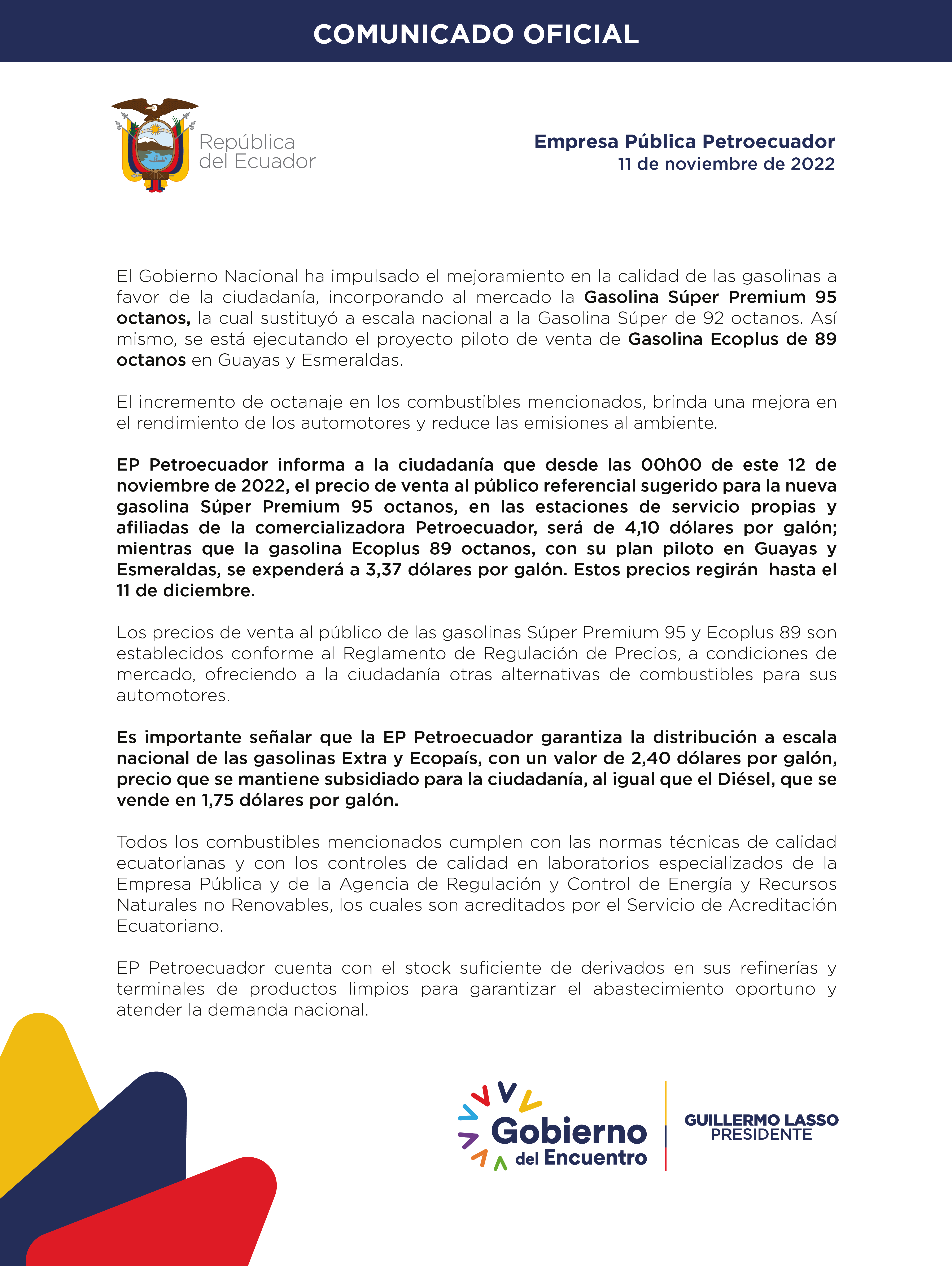 COMUNICADO OFICIAL

República del Ecuador

Empresa Pública Petroecuador
11 de noviembre de 2022

El Gobierno Nacional ha impulsado el mejoramiento en la calidad de las gasolinas a favor de la ciudadanía, incorporando al mercado la Gasolina Súper Premium 95 octanos, la cual sustituyó a escala nacional a la Gasolina Súper de 92 octanos. Así mismo, se está ejecutando el proyecto piloto de venta de Gasolina Ecoplus de 89 octanos en Guayas y Esmeraldas.

El incremento de octanaje en los combustibles mencionados, brinda una mejora en el rendimiento de los automotores y reduce las emisiones al ambiente.

EP Petroecuador informa a la ciudadanía que desde las 00h00 de este 12 de noviembre de 2022, el precio de venta al público referencial sugerido para la nueva gasolina Súper Premium 95 octanos, en las estaciones de servicio propias y afiliadas de la comercializadora Petroecuador, será de 4,10 dólares por galón; mientras que la gasolina Ecoplus 89 octanos, con su plan piloto en Guayas y Esmeraldas, se expenderá a 3,37 dólares por galón. Estos precios regirán hasta el 11 de diciembre.

Los precios de venta al público de las gasolinas Súper Premium 95 y Ecoplus 89 son establecidos conforme al Reglamento de Regulación de Precios, a condiciones de mercado, ofreciendo a la ciudadanía otras alternativas de combustibles para sus automotores.

Es importante señalar que la EP Petroecuador garantiza la distribución a escala nacional de las gasolinas Extra y Ecopaís, con un valor de 2,40 dólares por galón, precio que se mantiene subsidiado para la ciudadanía, al igual que el Diésel, que se vende en 1,75 dólares por galón.

Todos los combustibles mencionados cumplen con las normas técnicas de calidad ecuatorianas y con los controles de calidad en laboratorios especializados de la Empresa Pública y de la Agencia de Regulación y Control de Energía y Recursos Naturales no Renovables, los cuales son acreditados por el Servicio de Acreditación Ecuatoriano.

EP Petroecuador cuenta con el stock suficiente de derivados en sus refinerías y terminales de productos limpios para garantizar el abastecimiento oportuno y atender la demanda nacional.

Gobierno del Encuentro

GUILLERMO LASSO
PRESIDENTE